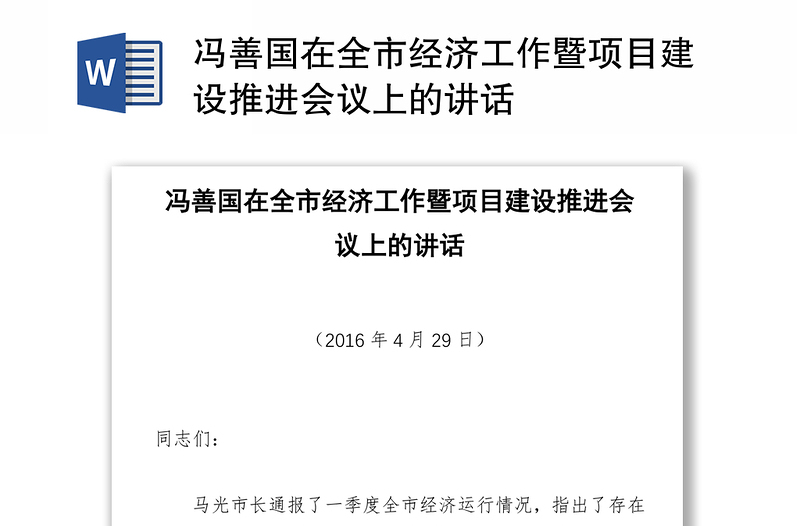 W

冯善国在全市经济工作暨项目建设推进会议上的讲话

冯善国在全市经济工作暨项目建设推进会议上的讲话

（2016 年 4 月 29 日）

同志们：

马光市长通报了一季度全市经济运行情况，指出了存在